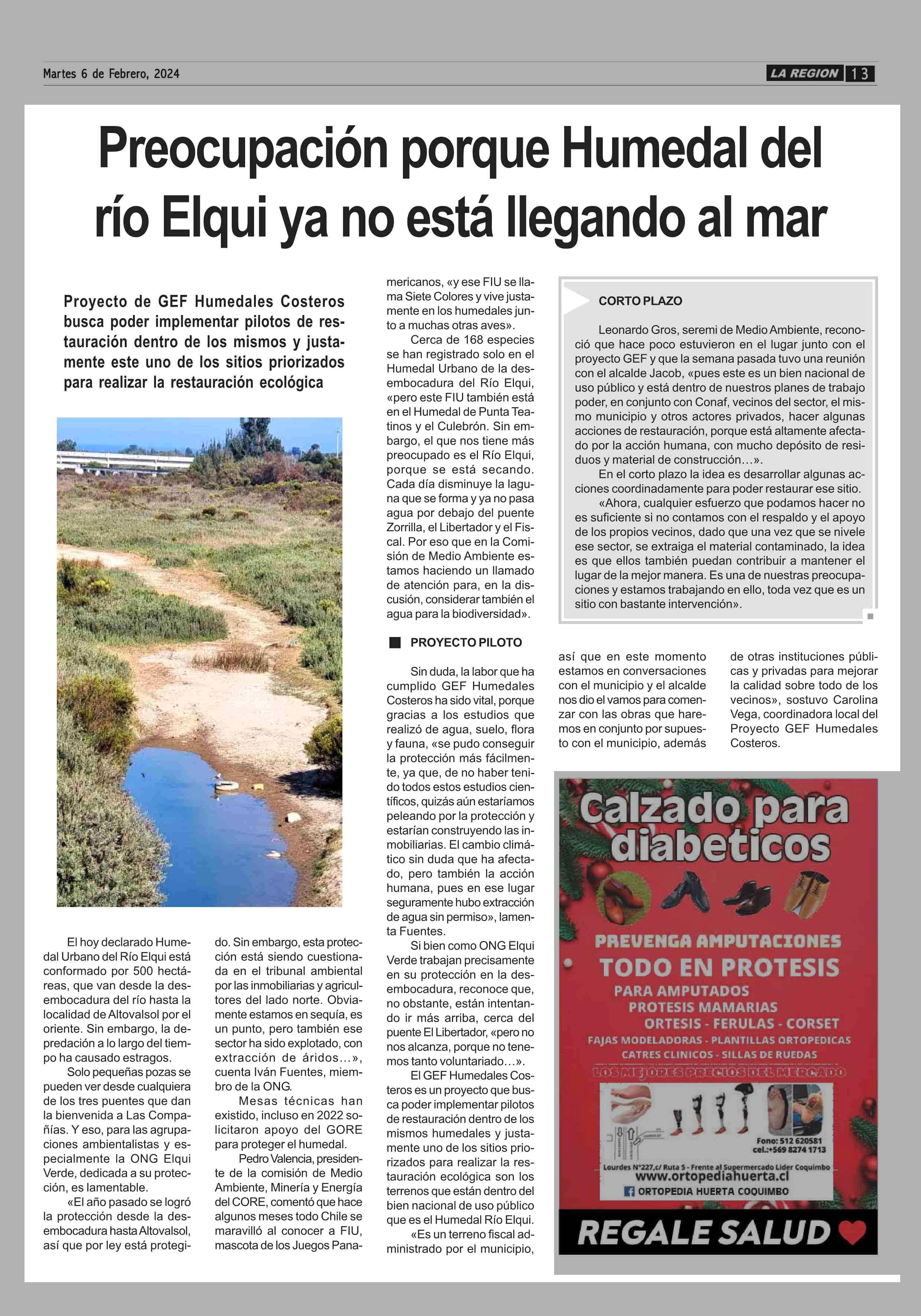 Martes 6 de Febrero, 2024

LA REGION 13

Preocupación porque Humedal del río Elqui ya no está llegando al mar

Proyecto de GEF Humedales Costeros busca poder implementar pilotos de restauración dentro de los mismos y justamente este uno de los sitios priorizados para realizar la restauración ecológica

El hoy declarado Humedal Urbano del Río Elqui está conformado por 500 hectáreas, que van desde la desembocadura del río hasta la localidad de Altovalsol por el oriente. Sin embargo, la depredación a lo largo del tiempo ha causado estragos.

Solo pequeñas pozas se pueden ver desde cualquiera de los tres puentes que dan la bienvenida a Las Compañías. Y eso, para las agrupaciones ambientalistas y especialmente la ONG Elqui Verde, dedicada a su protección, es lamentable.

«El año pasado se logró la protección desde la desembocadura hasta Altovalsol, así que por ley está protegido. Sin embargo, esta protección está siendo cuestionada en el tribunal ambiental por las inmobiliarias y agricultores del lado norte. Obviamente estamos en sequía, es un punto, pero también ese sector ha sido explotado, con extracción de áridos…», cuenta Iván Fuentes, miembro de la ONG.

Mesas técnicas han existido, incluso en 2022 solicitaron apoyo del GORE para proteger el humedal.

Pedro Valencia, presidente de la comisión de Medio Ambiente, Minería y Energía del CORE, comentó que hace algunos meses todo Chile se maravilló al conocer a FIU, mascota de los Juegos Panamericanos, «y ese FIU se llama Siete Colores y vive justamente en los humedales junto a muchas otras aves».

Cerca de 168 especies se han registrado solo en el Humedal Urbano de la desembocadura del Río Elqui, «pero este FIU también está en el Humedal de Punta Teatinos y el Culebrón. Sin embargo, el que nos tiene más preocupado es el Río Elqui, porque se está secando. Cada día disminuye la laguna que se forma y ya no pasa agua por debajo del puente Zorrilla, el Libertador y el Fiscal. Por eso que en la Comisión de Medio Ambiente estamos haciendo un llamado de atención para, en la discusión, considerar también el agua para la biodiversidad».

PROYECTO PILOTO

Sin duda, la labor que ha cumplido GEF Humedales Costeros ha sido vital, porque gracias a los estudios que realizó de agua, suelo, flora y fauna, «se pudo conseguir la protección más fácilmente, ya que, de no haber tenido todos estos estudios científicos, quizás aún estaríamos peleando por la protección y estarían construyendo las inmobiliarias. El cambio climático sin duda que ha afectado, pero también la acción humana, pues en ese lugar seguramente hubo extracción de agua sin permiso», lamenta Fuentes.

Si bien como ONG Elqui Verde trabajan precisamente en su protección en la desembocadura, reconoce que, no obstante, están intentando ir más arriba, cerca del puente El Libertador, «pero no nos alcanza, porque no tenemos tanto voluntariado…».

El GEF Humedales Costeros es un proyecto que busca poder implementar pilotos de restauración dentro de los mismos humedales y justamente uno de los sitios priorizados para realizar la restauración ecológica son los terrenos que están dentro del bien nacional de uso público que es el Humedal Río Elqui.

«Es un terreno fiscal administrado por el municipio, así que en este momento estamos en conversaciones con el municipio y el alcalde nos dio el vamos para comenzar con las obras que haremos en conjunto por supuesto con el municipio, además de otras instituciones públicas y privadas para mejorar la calidad sobre todo de los vecinos», sostuvo Carolina Vega, coordinadora local del Proyecto GEF Humedales Costeros.

CORTO PLAZO

Leonardo Gros, seremi de Medio Ambiente, reconoció que hace poco estuvieron en el lugar junto con el proyecto GEF y que la semana pasada tuvo una reunión con el alcalde Jacob, «pues este es un bien nacional de uso público y está dentro de nuestros planes de trabajo poder, en conjunto con Conaf, vecinos del sector, el mismo municipio y otros actores privados, hacer algunas acciones de restauración, porque está altamente afectado por la acción humana, con mucho depósito de residuos y material de construcción…».

En el corto plazo la idea es desarrollar algunas acciones coordinadamente para poder restaurar ese sitio.

«Ahora, cualquier esfuerzo que podamos hacer no es suficiente si no contamos con el respaldo y el apoyo de los propios vecinos, dado que una vez que se nivele ese sector, se extraiga el material contaminado, la idea es que ellos también puedan contribuir a mantener el lugar de la mejor manera. Es una de nuestras preocupaciones y estamos trabajando en ello, toda vez que es un sitio con bastante intervención».

Calzado para diabeticos

PREVENGA AMPUTACIONES
TODO EN PROTESIS
PARA AMPUTADOS
PROTESIS MAMARIAS
ORTESIS - FERULAS - CORSET
FAJAS MODELADORAS - PLANTILLAS ORTOPEDICAS
CATRES CLINICOS - SILLAS DE RUEDAS
LOS MEJORES PRECIOS DEL MERCADO

Fono: 512 620581
cel.:+569 8274 1713
Lourdes N°227,c/ Ruta 5 - Frente al Supermercado Lider Coquimbo
www.ortopediahuerta.cl
ORTOPEDIA HUERTA COQUIMBO

REGALE SALUD